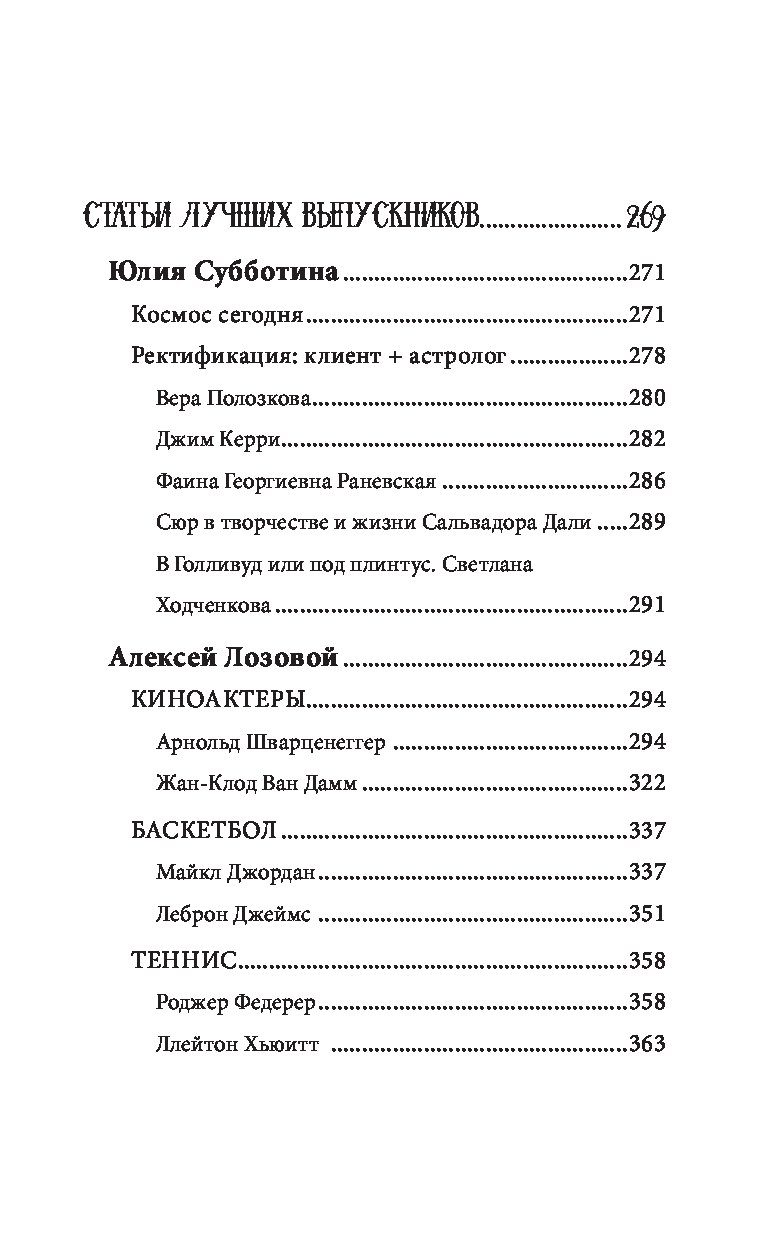 СТАТЬИ ЛУЧШИХ ВЫПУСКНИКОВ 269

Юлия Субботина 271

Космос сегодня 271

Ректификация: клиент + астролог 278

Вера Полозкова 280

Джим Керри 282

Фаина Георгиевна Раневская 286

Сюр в творчестве и жизни Сальвадора Дали 289

В Голливуд или под плинтус. Светлана Ходченкова 291

Алексей Лозовой 294

КИНОАКТЕРЫ 294

Арнольд Шварценеггер 294

Жан-Клод Ван Дамм 322

БАСКЕТБОЛ 337

Майкл Джордан 337

Леброн Джеймс 351

ТЕННИС 358

Роджер Федерер 358

Ллейтон Хьюитт 363